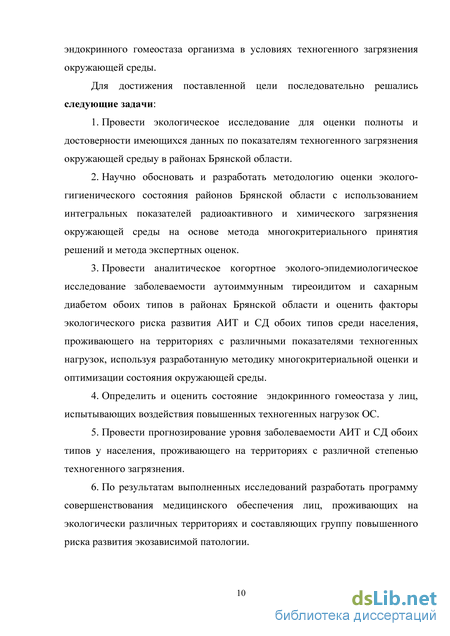 эндокринного гомеостаза организма в условиях техногенного загрязнения окружающей среды.

Для достижения поставленной цели последовательно решались **следующие задачи**:

1. Провести экологическое исследование для оценки полноты и достоверности имеющихся данных по показателям техногенного загрязнения окружающей средыу в районах Брянской области.

2. Научно обосновать и разработать методологию оценки эколого-гигиенического состояния районов Брянской области с использованием интегральных показателей радиоактивного и химического загрязнения окружающей среды на основе метода многокритериального принятия решений и метода экспертных оценок.

3. Провести аналитическое когортное эколого-эпидемиологическое исследование заболеваемости аутоиммунным тиреоидитом и сахарным диабетом обоих типов в районах Брянской области и оценить факторы экологического риска развития АИТ и СД обоих типов среди населения, проживающего на территориях с различными показателями техногенных нагрузок, используя разработанную методику многокритериальной оценки и оптимизации состояния окружающей среды.

4. Определить и оценить состояние эндокринного гомеостаза у лиц, испытывающих воздействия повышенных техногенных нагрузок ОС.

5. Провести прогнозирование уровня заболеваемости АИТ и СД обоих типов у населения, проживающего на территориях с различной степенью техногенного загрязнения.

6. По результатам выполненных исследований разработать программу совершенствования медицинского обеспечения лиц, проживающих на экологически различных территориях и составляющих группу повышенного риска развития экозависимой патологии.

10

dsLib.net
библиотека диссертаций